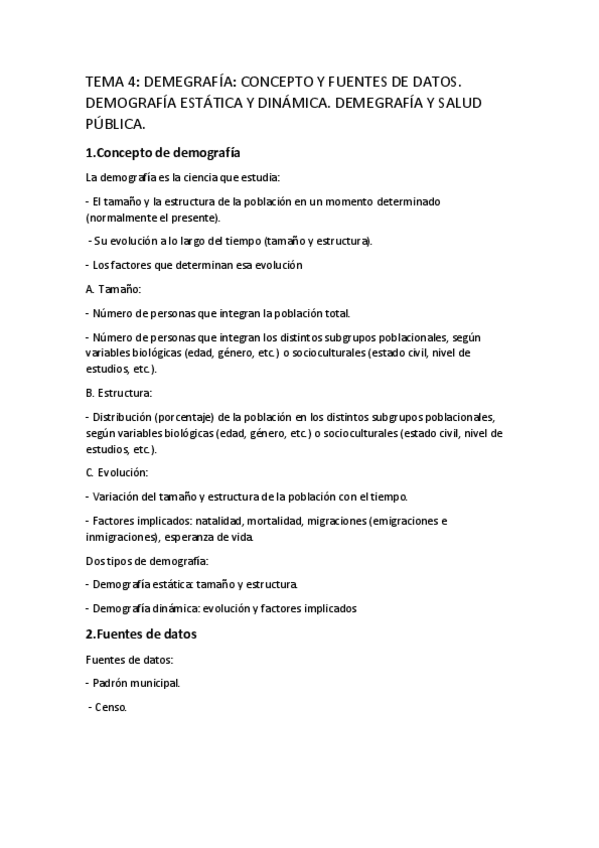 TEMA 4: DEMEGRAFÍA: CONCEPTO Y FUENTES DE DATOS. DEMOGRAFÍA ESTÁTICA Y DINÁMICA. DEMEGRAFÍA Y SALUD PÚBLICA.

1.Concepto de demografía

La demografía es la ciencia que estudia:

- El tamaño y la estructura de la población en un momento determinado (normalmente el presente).

- Su evolución a lo largo del tiempo (tamaño y estructura).

- Los factores que determinan esa evolución

A. Tamaño:

- Número de personas que integran la población total.

- Número de personas que integran los distintos subgrupos poblacionales, según variables biológicas (edad, género, etc.) o socioculturales (estado civil, nivel de estudios, etc.).

B. Estructura:

- Distribución (porcentaje) de la población en los distintos subgrupos poblacionales, según variables biológicas (edad, género, etc.) o socioculturales (estado civil, nivel de estudios, etc.).

C. Evolución:

- Variación del tamaño y estructura de la población con el tiempo.

- Factores implicados: natalidad, mortalidad, migraciones (emigraciones e inmigraciones), esperanza de vida.

Dos tipos de demografía:

- Demografía estática: tamaño y estructura.

- Demografía dinámica: evolución y factores implicados

2.Fuentes de datos

Fuentes de datos:

- Padrón municipal.

- Censo.